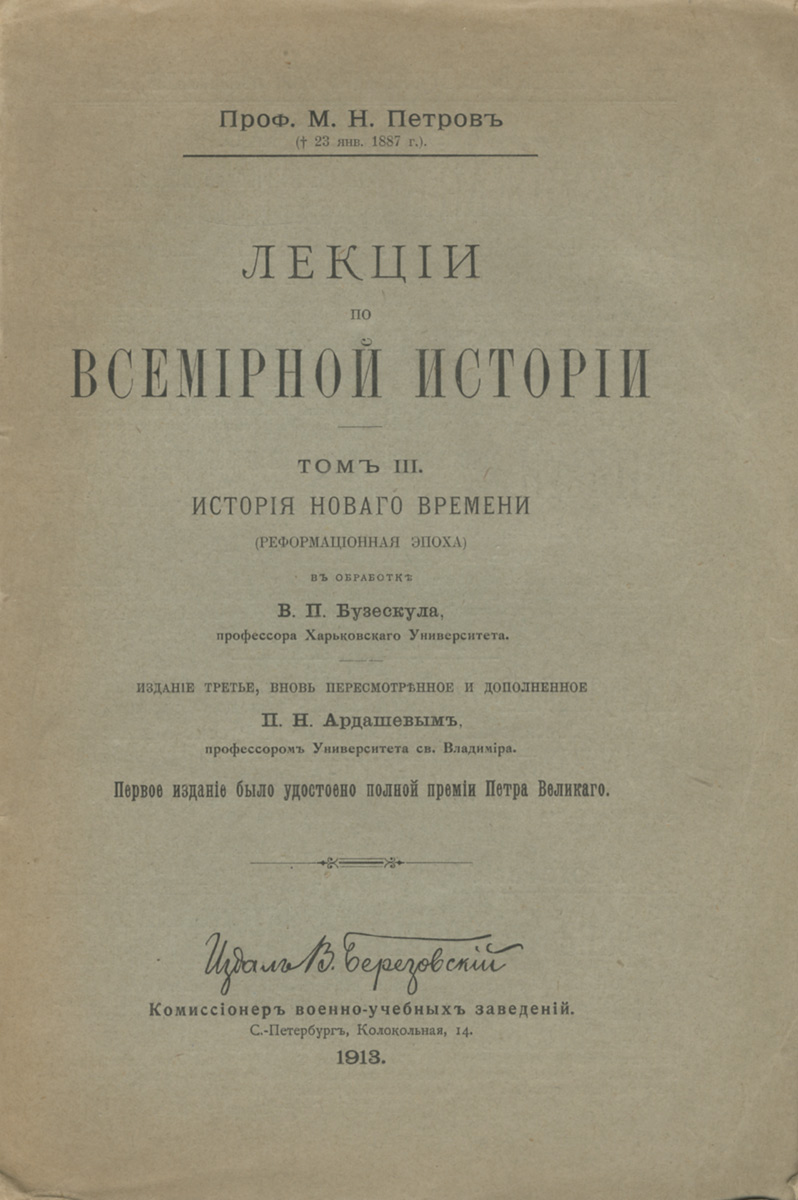 Проф. М. Н. Петровъ
(† 23 янв. 1887 г.).

ЛЕКЦІИ
ПО
ВСЕМІРНОЙ ИСТОРІИ

ТОМЪ III.
ИСТОРІЯ НОВАГО ВРЕМЕНИ
(РЕФОРМАЦІОННАЯ ЭПОХА)
ВЪ ОБРАБОТКѢ
В. П. Бузескула,
профессора Харьковскаго Университета.

ИЗДАНІЕ ТРЕТЬЕ, ВНОВЬ ПЕРЕСМОТРѢННОЕ И ДОПОЛНЕННОЕ
П. Н. Ардашевымъ,
профессоромъ Университета св. Владиміра.

Первое изданіе было удостоено полной преміи Петра Великаго.

Издалъ В. Березовскій
Комиссіонеръ военно-учебныхъ заведеній.
С.-Петербургъ, Колокольная, 14.
1913.